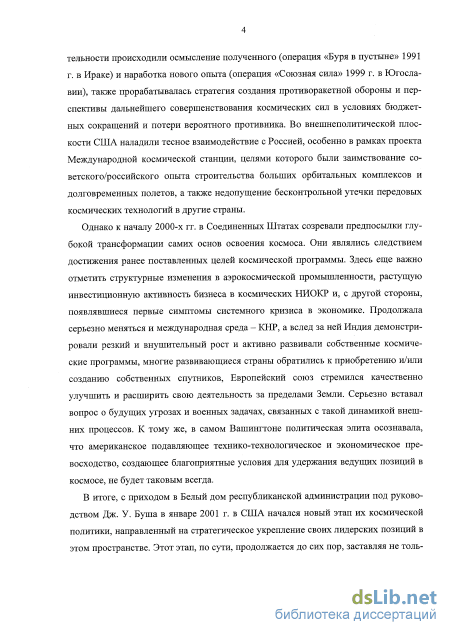 4

тельности происходили осмысление полученного (операция «Буря в пустыне» 1991 г. в Ираке) и наработка нового опыта (операция «Союзная сила» 1999 г. в Югославии), также прорабатывалась стратегия создания противоракетной обороны и перспективы дальнейшего совершенствования космических сил в условиях бюджетных сокращений и потери вероятного противника. Во внешнеполитической плоскости США наладили тесное взаимодействие с Россией, особенно в рамках проекта Международной космической станции, целями которого были заимствование советского/российского опыта строительства больших орбитальных комплексов и долговременных полетов, а также недопущение бесконтрольной утечки передовых космических технологий в другие страны.

Однако к началу 2000-х гг. в Соединенных Штатах созревали предпосылки глубокой трансформации самих основ освоения космоса. Они являлись следствием достижения ранее поставленных целей космической программы. Здесь еще важно отметить структурные изменения в аэрокосмической промышленности, растущую инвестиционную активность бизнеса в космических НИОКР и, с другой стороны, появлявшиеся первые симптомы системного кризиса в экономике. Продолжала серьезно меняться и международная среда – КНР, а вслед за ней Индия демонстрировали резкий и внушительный рост и активно развивали собственные космические программы, многие развивающиеся страны обратились к приобретению и/или созданию собственных спутников, Европейский союз стремился качественно улучшить и расширить свою деятельность за пределами Земли. Серьезно вставал вопрос о будущих угрозах и военных задачах, связанных с такой динамикой внешних процессов. К тому же, в самом Вашингтоне политическая элита осознавала, что американское подавляющее технико-технологическое и экономическое превосходство, создающее благоприятные условия для удержания ведущих позиций в космосе, не будет таковым всегда.

В итоге, с приходом в Белый дом республиканской администрации под руководством Дж. У. Буша в январе 2001 г. в США начался новый этап их космической политики, направленный на стратегическое укрепление своих лидерских позиций в этом пространстве. Этот этап, по сути, продолжается до сих пор, заставляя не толь-

dsLib.net
библиотека диссертаций